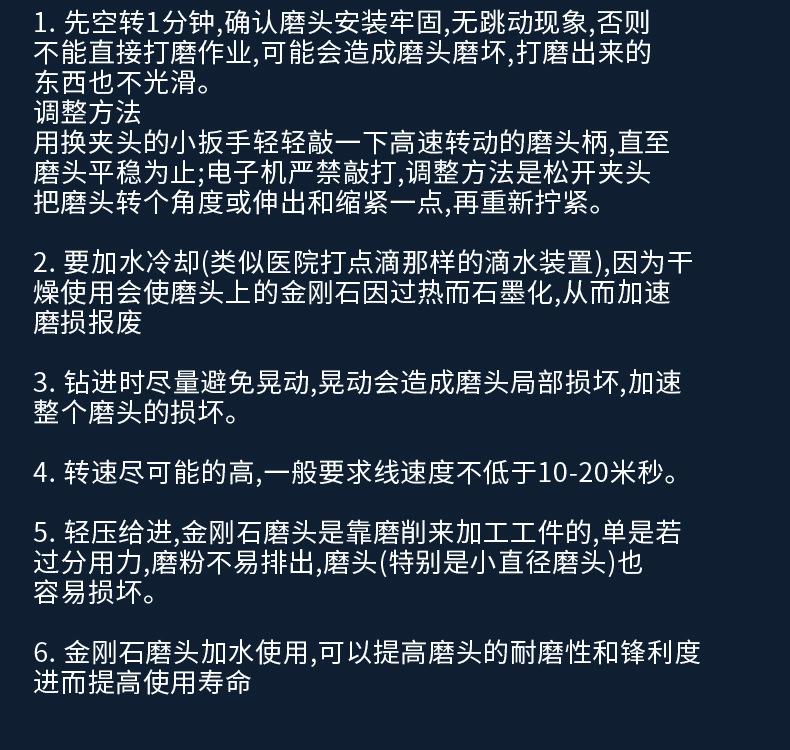 1. 先空转1分钟,确认磨头安装牢固,无跳动现象,否则不能直接打磨作业,可能会造成磨头磨坏,打磨出来的东西也不光滑。
调整方法
用换夹头的小扳手轻轻敲一下高速转动的磨头柄,直至磨头平稳为止;电子机严禁敲打,调整方法是松开夹头把磨头转个角度或伸出和缩紧一点,再重新拧紧。

2. 要加水冷却(类似医院打点滴那样的滴水装置),因为干燥使用会使磨头上的金刚石因过热而石墨化,从而加速磨损报废

3. 钻进时尽量避免晃动,晃动会造成磨头局部损坏,加速整个磨头的损坏。

4. 转速尽可能的高,一般要求线速度不低于10-20米秒。

5. 轻压给进,金刚石磨头是靠磨削来加工工件的,单是若过分用力,磨粉不易排出,磨头(特别是小直径磨头)也容易损坏。

6. 金刚石磨头加水使用,可以提高磨头的耐磨性和锋利度进而提高使用寿命